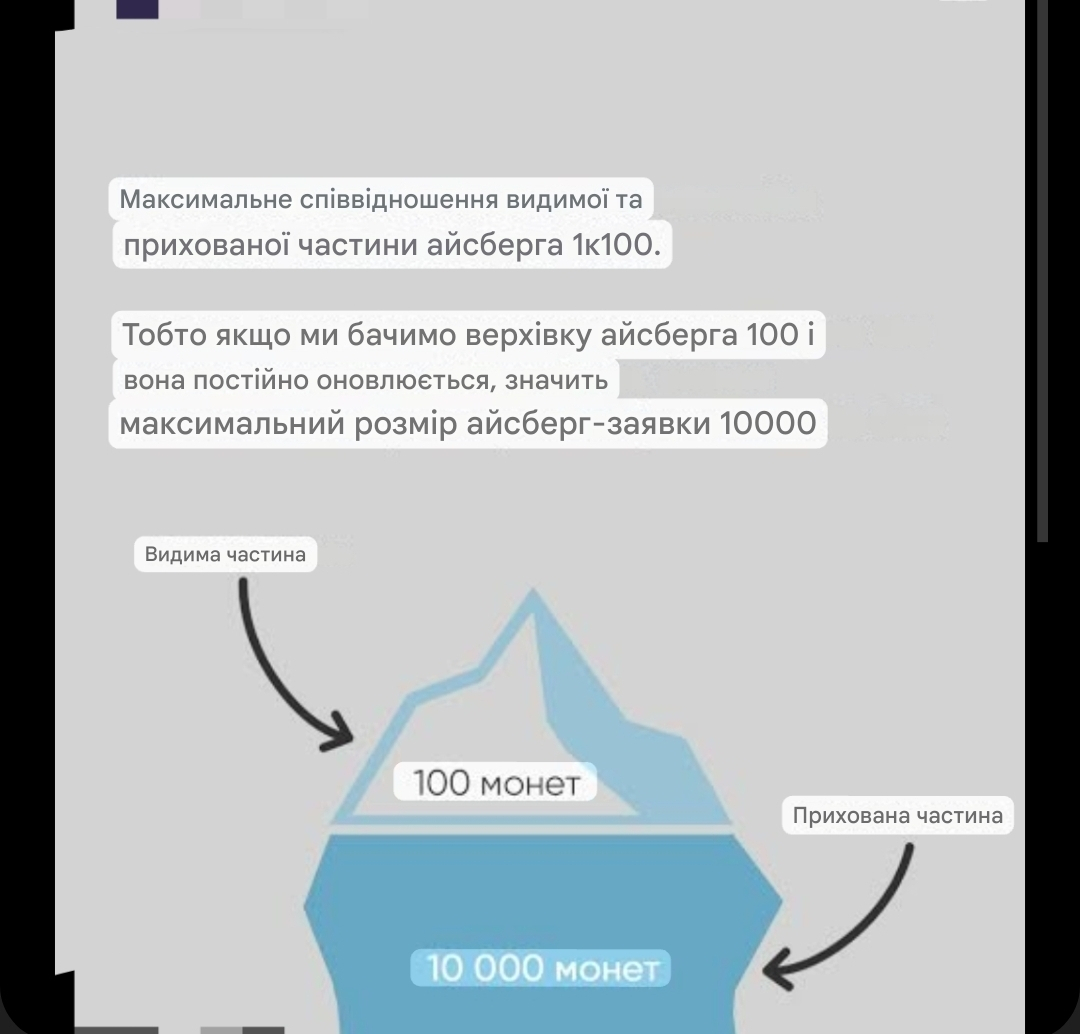 Максимальне співвідношення видимої та прихованої частини айсберга 1к100.

Тобто якщо ми бачимо верхівку айсберга 100 і вона постійно оновлюється, значить максимальний розмір айсберг-заявки 10000

Видима частина

100 монет

Прихована частина

10 000 монет